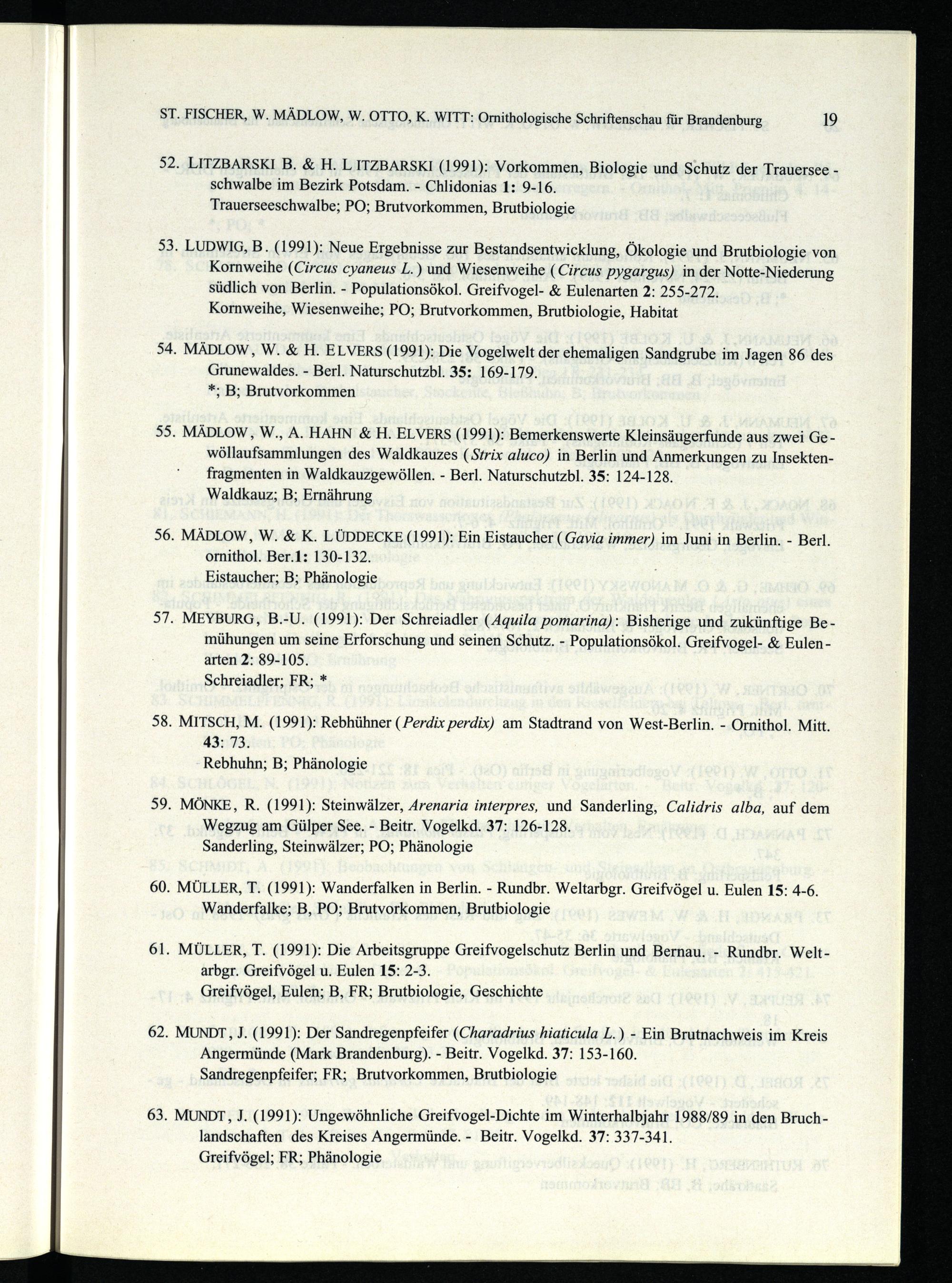 ST. FISCHER, W. MÄDLOW, W. OTTO, K. WITT: Ornithologische Schriftenschau für Brandenburg 19

52. LITZBARSKI B. & H. LITZBARSKI (1991): Vorkommen, Biologie und Schutz der Trauerseeschwalbe im Bezirk Potsdam. - Chlidonias 1: 9-16.
Trauerseeschwalbe; PO; Brutvorkommen, Brutbiologie

53. LUDWIG, B. (1991): Neue Ergebnisse zur Bestandsentwicklung, Ökologie und Brutbiologie von Kornweihe (Circus cyaneus L.) und Wiesenweihe (Circus pygargus) in der Notte-Niederung südlich von Berlin. - Populationsökol. Greifvogel- & Eulenarten 2: 255-272.
Kornweihe, Wiesenweihe; PO; Brutvorkommen, Brutbiologie, Habitat

54. MÄDLOW, W. & H. ELVERS (1991): Die Vogelwelt der ehemaligen Sandgrube im Jagen 86 des Grunewaldes. - Berl. Naturschutzbl. 35: 169-179.
*; B; Brutvorkommen

55. MÄDLOW, W., A. HAHN & H. ELVERS (1991): Bemerkenswerte Kleinsäugerfunde aus zwei Gewöllaufsammlungen des Waldkauzes (Strix aluco) in Berlin und Anmerkungen zu Insektenfragmenten in Waldkauzgewöllen. - Berl. Naturschutzbl. 35: 124-128.
Waldkauz; B; Ernährung

56. MÄDLOW, W. & K. LÜDDECKE (1991): Ein Eistaucher (Gavia immer) im Juni in Berlin. - Berl. ornithol. Ber.1: 130-132.
Eistaucher; B; Phänologie

57. MEYBURG, B.-U. (1991): Der Schreiadler (Aquila pomarina): Bisherige und zukünftige Bemühungen um seine Erforschung und seinen Schutz. - Populationsökol. Greifvogel- & Eulenarten 2: 89-105.
Schreiadler; FR; *

58. MITSCH, M. (1991): Rebhühner (Perdix perdix) am Stadtrand von West-Berlin. - Ornithol. Mitt. 43: 73.
Rebhuhn; B; Phänologie

59. MÖNKE, R. (1991): Steinwälzer, Arenaria interpres, und Sanderling, Calidris alba, auf dem Wegzug am Gülper See. - Beitr. Vogelkd. 37: 126-128.
Sanderling, Steinwälzer; PO; Phänologie

60. MÜLLER, T. (1991): Wanderfalken in Berlin. - Rundbr. Weltarbgr. Greifvögel u. Eulen 15: 4-6.
Wanderfalke; B, PO; Brutvorkommen, Brutbiologie

61. MÜLLER, T. (1991): Die Arbeitsgruppe Greifvogelschutz Berlin und Bernau. - Rundbr. Weltarbgr. Greifvögel u. Eulen 15: 2-3.
Greifvögel, Eulen; B, FR; Brutbiologie, Geschichte

62. MUNDT, J. (1991): Der Sandregenpfeifer (Charadrius hiaticula L.) - Ein Brutnachweis im Kreis Angermünde (Mark Brandenburg). - Beitr. Vogelkd. 37: 153-160.
Sandregenpfeifer; FR; Brutvorkommen, Brutbiologie

63. MUNDT, J. (1991): Ungewöhnliche Greifvogel-Dichte im Winterhalbjahr 1988/89 in den Bruchlandschaften des Kreises Angermünde. - Beitr. Vogelkd. 37: 337-341.
Greifvögel; FR; Phänologie